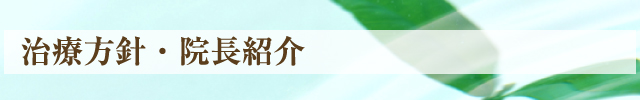 治療方針・院長紹介